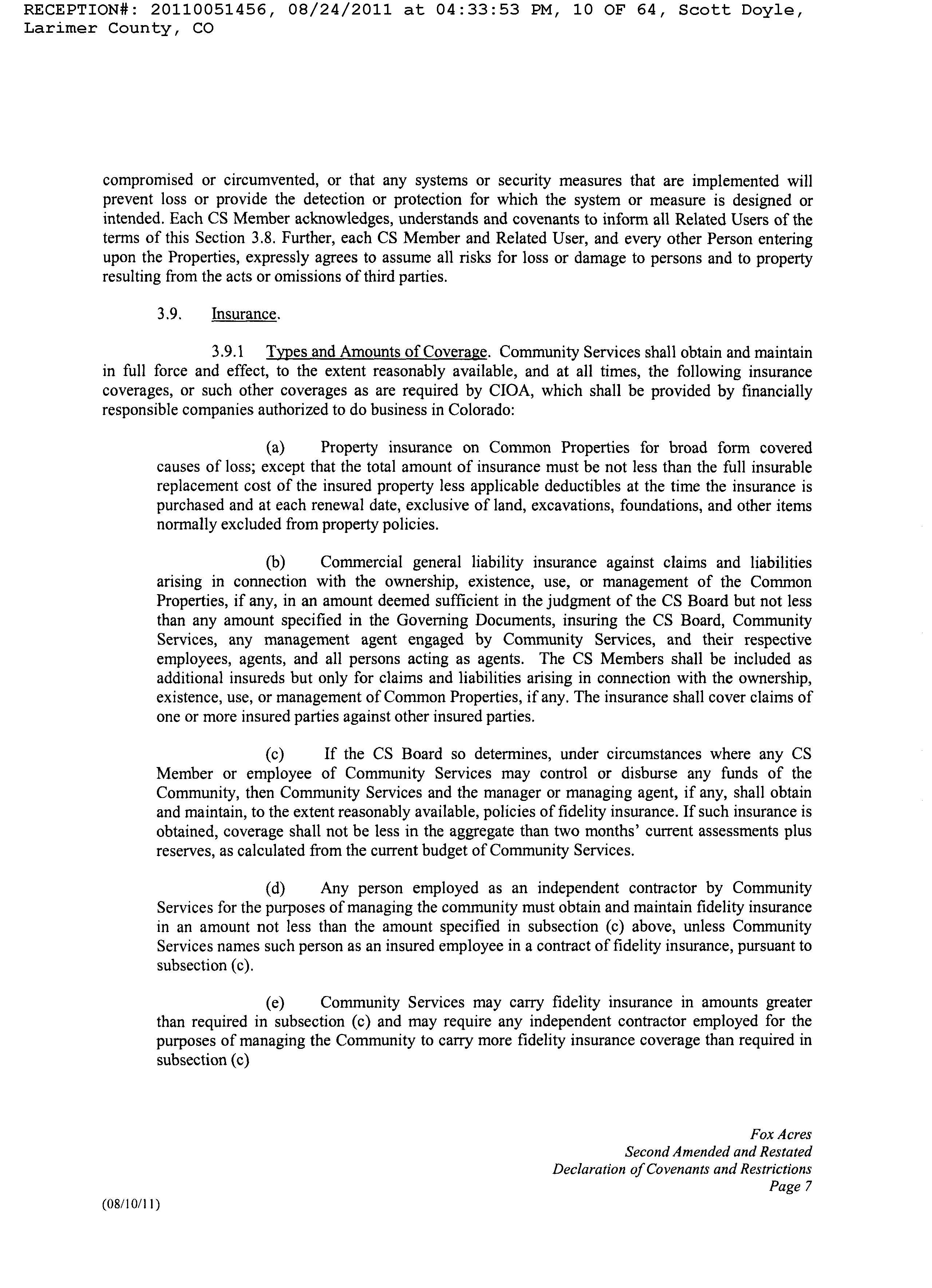 RECEPTION#: 20110051456, 08/24/2011 at 04:33:53 PM, 10 OF 64, Scott Doyle, Larimer County, CO

compromised or circumvented, or that any systems or security measures that are implemented will prevent loss or provide the detection or protection for which the system or measure is designed or intended. Each CS Member acknowledges, understands and covenants to inform all Related Users of the terms of this Section 3.8. Further, each CS Member and Related User, and every other Person entering upon the Properties, expressly agrees to assume all risks for loss or damage to persons and to property resulting from the acts or omissions of third parties.

3.9. Insurance.

3.9.1 Types and Amounts of Coverage. Community Services shall obtain and maintain in full force and effect, to the extent reasonably available, and at all times, the following insurance coverages, or such other coverages as are required by CIOA, which shall be provided by financially responsible companies authorized to do business in Colorado:

(a) Property insurance on Common Properties for broad form covered causes of loss; except that the total amount of insurance must be not less than the full insurable replacement cost of the insured property less applicable deductibles at the time the insurance is purchased and at each renewal date, exclusive of land, excavations, foundations, and other items normally excluded from property policies.

(b) Commercial general liability insurance against claims and liabilities arising in connection with the ownership, existence, use, or management of the Common Properties, if any, in an amount deemed sufficient in the judgment of the CS Board but not less than any amount specified in the Governing Documents, insuring the CS Board, Community Services, any management agent engaged by Community Services, and their respective employees, agents, and all persons acting as agents. The CS Members shall be included as additional insureds but only for claims and liabilities arising in connection with the ownership, existence, use, or management of Common Properties, if any. The insurance shall cover claims of one or more insured parties against other insured parties.

(c) If the CS Board so determines, under circumstances where any CS Member or employee of Community Services may control or disburse any funds of the Community, then Community Services and the manager or managing agent, if any, shall obtain and maintain, to the extent reasonably available, policies of fidelity insurance. If such insurance is obtained, coverage shall not be less in the aggregate than two months' current assessments plus reserves, as calculated from the current budget of Community Services.

(d) Any person employed as an independent contractor by Community Services for the purposes of managing the community must obtain and maintain fidelity insurance in an amount not less than the amount specified in subsection (c) above, unless Community Services names such person as an insured employee in a contract of fidelity insurance, pursuant to subsection (c).

(e) Community Services may carry fidelity insurance in amounts greater than required in subsection (c) and may require any independent contractor employed for the purposes of managing the Community to carry more fidelity insurance coverage than required in subsection (c)

Fox Acres
Second Amended and Restated
Declaration of Covenants and Restrictions
Page 7

(08/10/11)